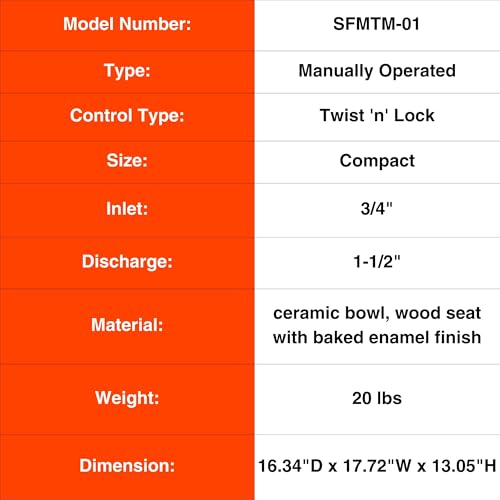 | Model Number: | SFMTM-01 |
|---|---|
| Type: | Manually Operated |
| Control Type: | Twist 'n' Lock |
| Size: | Compact |
| Inlet: | 3/4" |
| Discharge: | 1-1/2" |
| Material: | ceramic bowl, wood seat with baked enamel finish |
| Weight: | 20 lbs |
| Dimension: | 16.34"D x 17.72"W x 13.05"H |